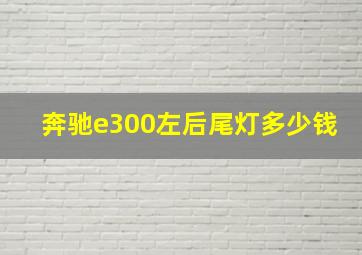 奔驰e300左后尾灯多少钱